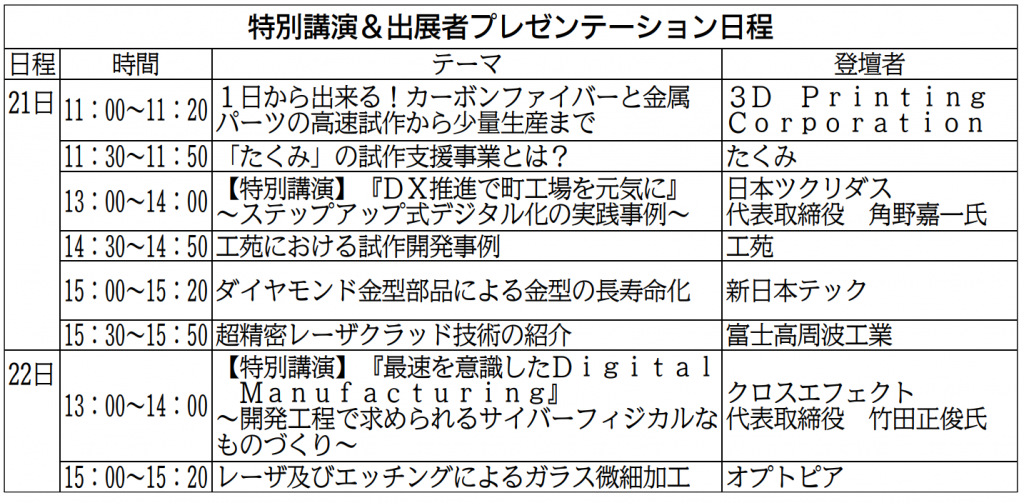 特別講演＆出展者プレゼンテーション日程

| 日程 | 時間 | テーマ | 登壇者 |
|---|---|---|---|
| 21日 | 11：00～11：20 | 1日から出来る！カーボンファイバーと金属パーツの高速試作から少量生産まで | 3D Printing Corporation |
|  | 11：30～11：50 | 「たくみ」の試作支援事業とは？ | たくみ |
|  | 13：00～14：00 | 【特別講演】『DX推進で町工場を元気に』～ステップアップ式デジタル化の実践事例～ | 日本ツクリダス 代表取締役 角野嘉一氏 |
|  | 14：30～14：50 | 工苑における試作開発事例 | 工苑 |
|  | 15：00～15：20 | ダイヤモンド金型部品による金型の長寿命化 | 新日本テック |
|  | 15：30～15：50 | 超精密レーザクラッド技術の紹介 | 富士高周波工業 |
| 22日 | 13：00～14：00 | 【特別講演】『最速を意識したDigital Manufacturing』～開発工程で求められるサイバーフィジカルなものづくり～ | クロスエフェクト 代表取締役 竹田正俊氏 |
|  | 15：00～15：20 | レーザ及びエッチングによるガラス微細加工 | オプトピア |